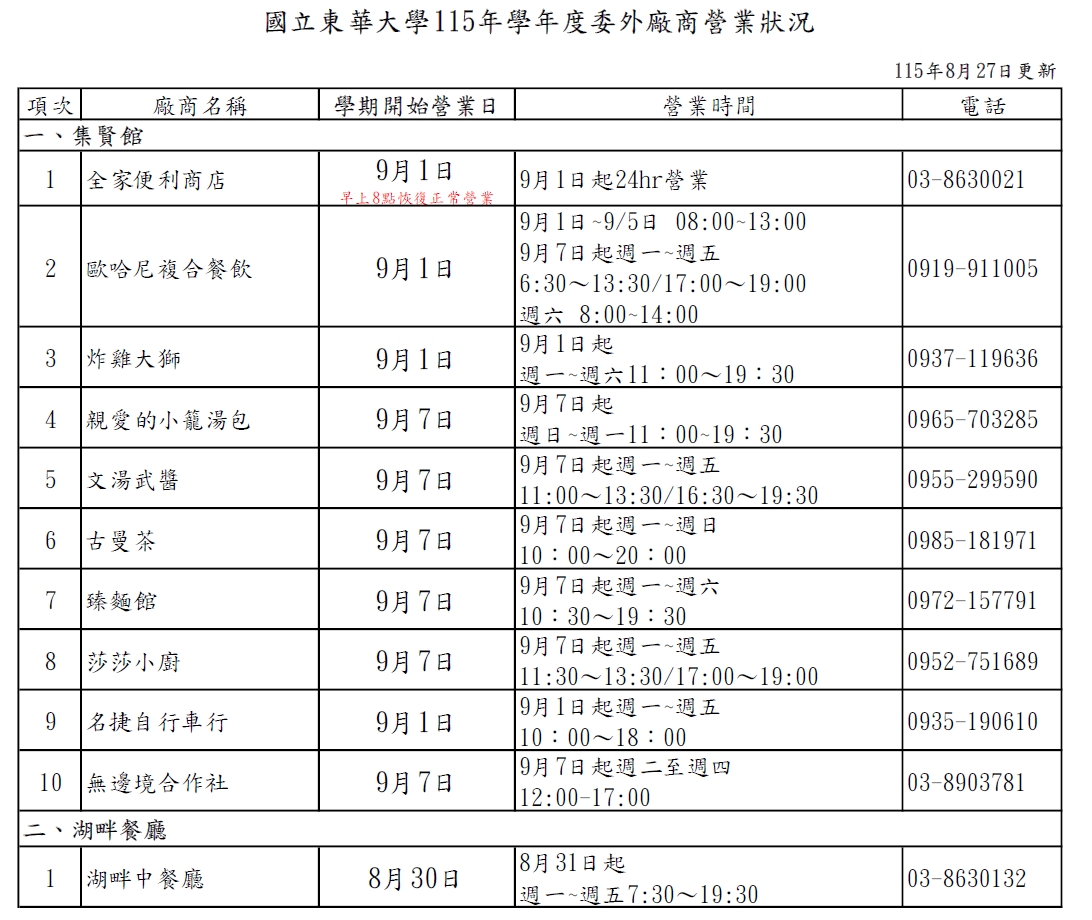 國立東華大學115年學年度委外廠商營業狀況

115年8月27日更新

| 項次 | 廠商名稱 | 學期開始營業日 | 營業時間 | 電話 |
|---|---|---|---|---|
| 一、集賢館 | | | | |
| 1 | 全家便利商店 | 9月1日 早上8點恢復正常營業 | 9月1日起24hr營業 | 03-8630021 |
| 2 | 歐哈尼複合餐飲 | 9月1日 | 9月1日~9/5日 08:00~13:00 9月7日起週一~週五 6:30～13:30/17:00～19:00 週六 8:00~14:00 | 0919-911005 |
| 3 | 炸雞大獅 | 9月1日 | 9月1日起 週一~週六11：00～19：30 | 0937-119636 |
| 4 | 親愛的小籠湯包 | 9月7日 | 9月7日起 週日~週一11：00~19：30 | 0965-703285 |
| 5 | 文湯武醬 | 9月7日 | 9月7日起週一~週五 11:00～13:30/16:30～19:30 | 0955-299590 |
| 6 | 古曼茶 | 9月7日 | 9月7日起週一~週日 10：00～20：00 | 0985-181971 |
| 7 | 臻麵館 | 9月7日 | 9月7日起週一~週六 10：30～19：30 | 0972-157791 |
| 8 | 莎莎小廚 | 9月7日 | 9月7日起週一~週五 11:30～13:30/17:00～19:00 | 0952-751689 |
| 9 | 名捷自行車行 | 9月1日 | 9月1日起週一~週五 10：00～18：00 | 0935-190610 |
| 10 | 無邊境合作社 | 9月7日 | 9月7日起週二至週四 12:00-17:00 | 03-8903781 |
| 二、湖畔餐廳 | | | | |
| 1 | 湖畔中餐廳 | 8月30日 | 8月31日起 週一~週五7:30～19:30 | 03-8630132 |